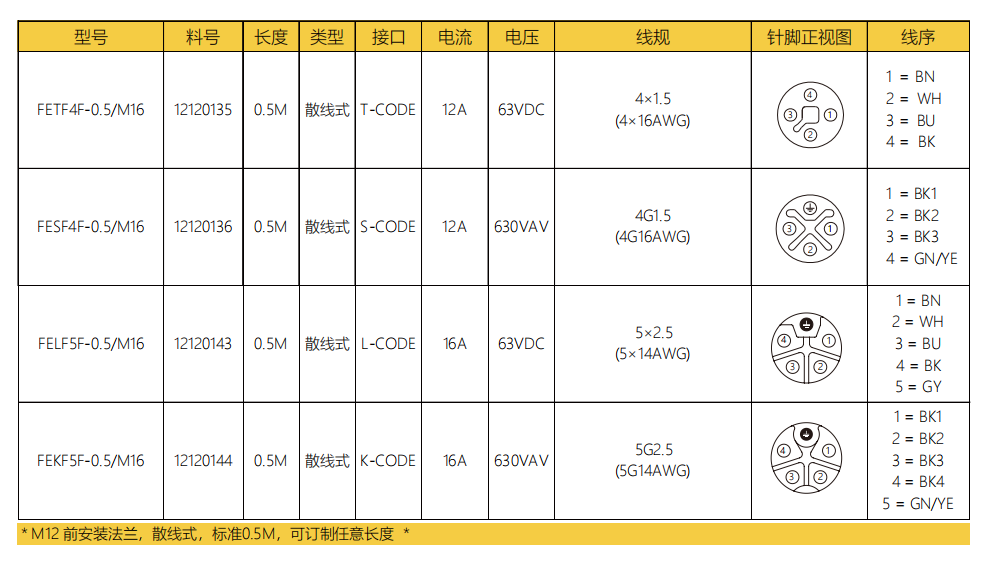 | 型号 | 料号 | 长度 | 类型 | 接口 | 电流 | 电压 | 线规 | 针脚正视图 | 线序 |
|---|---|---|---|---|---|---|---|---|---|
| FETF4F-0.5/M16 | 12120135 | 0.5M | 散线式 | T-CODE | 12A | 63VDC | 4×1.5 (4×16AWG) | ④ ③ ① ② | 1 = BN 2 = WH 3 = BU 4 = BK |
| FESF4F-0.5/M16 | 12120136 | 0.5M | 散线式 | S-CODE | 12A | 630VAV | 4G1.5 (4G16AWG) | ③ ① ② | 1 = BK1 2 = BK2 3 = BK3 4 = GN/YE |
| FELF5F-0.5/M16 | 12120143 | 0.5M | 散线式 | L-CODE | 16A | 63VDC | 5×2.5 (5×14AWG) | ④ ① ③ ② | 1 = BN 2 = WH 3 = BU 4 = BK 5 = GY |
| FEKF5F-0.5/M16 | 12120144 | 0.5M | 散线式 | K-CODE | 16A | 630VAV | 5G2.5 (5G14AWG) | ④ ① ③ ② | 1 = BK1 2 = BK2 3 = BK3 4 = BK4 5 = GN/YE |

* M12前安装法兰，散线式，标准0.5M，可订制任意长度 *